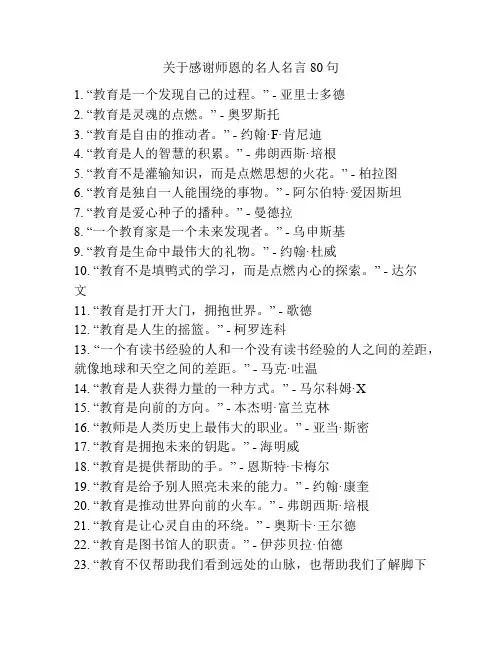 关于感谢师恩的名人名言 80 句

1. “教育是一个发现自己的过程。” - 亚里士多德
2. “教育是灵魂的点燃。” - 奥罗斯托
3. “教育是自由的推动者。” - 约翰·F·肯尼迪
4. “教育是人的智慧的积累。” - 弗朗西斯·培根
5. “教育不是灌输知识，而是点燃思想的火花。” - 柏拉图
6. “教育是独自一人能围绕的事物。” - 阿尔伯特·爱因斯坦
7. “教育是爱心种子的播种。” - 曼德拉
8. “一个教育家是一个未来发现者。” - 乌申斯基
9. “教育是生命中最伟大的礼物。” - 约翰·杜威
10. “教育不是填鸭式的学习，而是点燃内心的探索。” - 达尔文
11. “教育是打开大门，拥抱世界。” - 歌德
12. “教育是人生的摇篮。” - 柯罗连科
13. “一个有读书经验的人和一个没有读书经验的人之间的差距，就像地球和天空之间的差距。” - 马克·吐温
14. “教育是人获得力量的一种方式。” - 马尔科姆·X
15. “教育是向前的方向。” - 本杰明·富兰克林
16. “教师是人类历史上最伟大的职业。” - 亚当·斯密
17. “教育是拥抱未来的钥匙。” - 海明威
18. “教育是提供帮助的手。” - 恩斯特·卡梅尔
19. “教育是给予别人照亮未来的能力。” - 约翰·康奎
20. “教育是推动世界向前的火车。” - 弗朗西斯·培根
21. “教育是让心灵自由的环绕。” - 奥斯卡·王尔德
22. “教育是图书馆人的职责。” - 伊莎贝拉·伯德
23. “教育不仅帮助我们看到远处的山脉，也帮助我们了解脚下